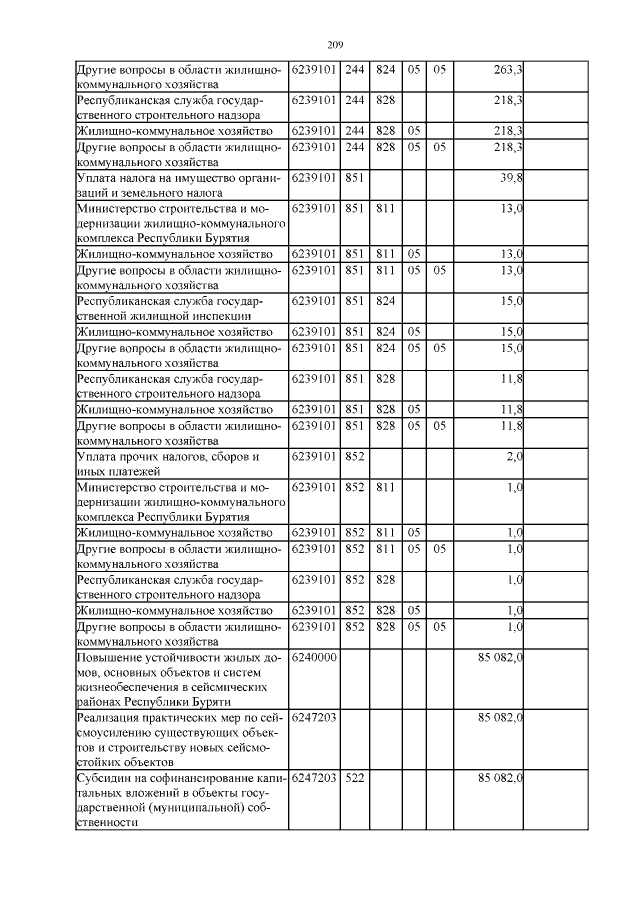 209

| | | | | | | | |
|---|---|---|---|---|---|---|---|
| Другие вопросы в области жилищно-коммунального хозяйства | 6239101 | 244 | 824 | 05 | 05 | 263,3 | |
| Республиканская служба государственного строительного надзора | 6239101 | 244 | 828 | | | 218,3 | |
| Жилищно-коммунальное хозяйство | 6239101 | 244 | 828 | 05 | | 218,3 | |
| Другие вопросы в области жилищно-коммунального хозяйства | 6239101 | 244 | 828 | 05 | 05 | 218,3 | |
| Уплата налога на имущество организаций и земельного налога | 6239101 | 851 | | | | 39,8 | |
| Министерство строительства и модернизации жилищно-коммунального комплекса Республики Бурятия | 6239101 | 851 | 811 | | | 13,0 | |
| Жилищно-коммунальное хозяйство | 6239101 | 851 | 811 | 05 | | 13,0 | |
| Другие вопросы в области жилищно-коммунального хозяйства | 6239101 | 851 | 811 | 05 | 05 | 13,0 | |
| Республиканская служба государственной жилищной инспекции | 6239101 | 851 | 824 | | | 15,0 | |
| Жилищно-коммунальное хозяйство | 6239101 | 851 | 824 | 05 | | 15,0 | |
| Другие вопросы в области жилищно-коммунального хозяйства | 6239101 | 851 | 824 | 05 | 05 | 15,0 | |
| Республиканская служба государственного строительного надзора | 6239101 | 851 | 828 | | | 11,8 | |
| Жилищно-коммунальное хозяйство | 6239101 | 851 | 828 | 05 | | 11,8 | |
| Другие вопросы в области жилищно-коммунального хозяйства | 6239101 | 851 | 828 | 05 | 05 | 11,8 | |
| Уплата прочих налогов, сборов и иных платежей | 6239101 | 852 | | | | 2,0 | |
| Министерство строительства и модернизации жилищно-коммунального комплекса Республики Бурятия | 6239101 | 852 | 811 | | | 1,0 | |
| Жилищно-коммунальное хозяйство | 6239101 | 852 | 811 | 05 | | 1,0 | |
| Другие вопросы в области жилищно-коммунального хозяйства | 6239101 | 852 | 811 | 05 | 05 | 1,0 | |
| Республиканская служба государственного строительного надзора | 6239101 | 852 | 828 | | | 1,0 | |
| Жилищно-коммунальное хозяйство | 6239101 | 852 | 828 | 05 | | 1,0 | |
| Другие вопросы в области жилищно-коммунального хозяйства | 6239101 | 852 | 828 | 05 | 05 | 1,0 | |
| Повышение устойчивости жилых домов, основных объектов и систем жизнеобеспечения в сейсмических районах Республики Буряти | 6240000 | | | | | 85 082,0 | |
| Реализация практических мер по сейсмоусилению существующих объектов и строительству новых сейсмостойких объектов | 6247203 | | | | | 85 082,0 | |
| Субсидии на софинансирование капитальных вложений в объекты государственной (муниципальной) собственности | 6247203 | 522 | | | | 85 082,0 | |